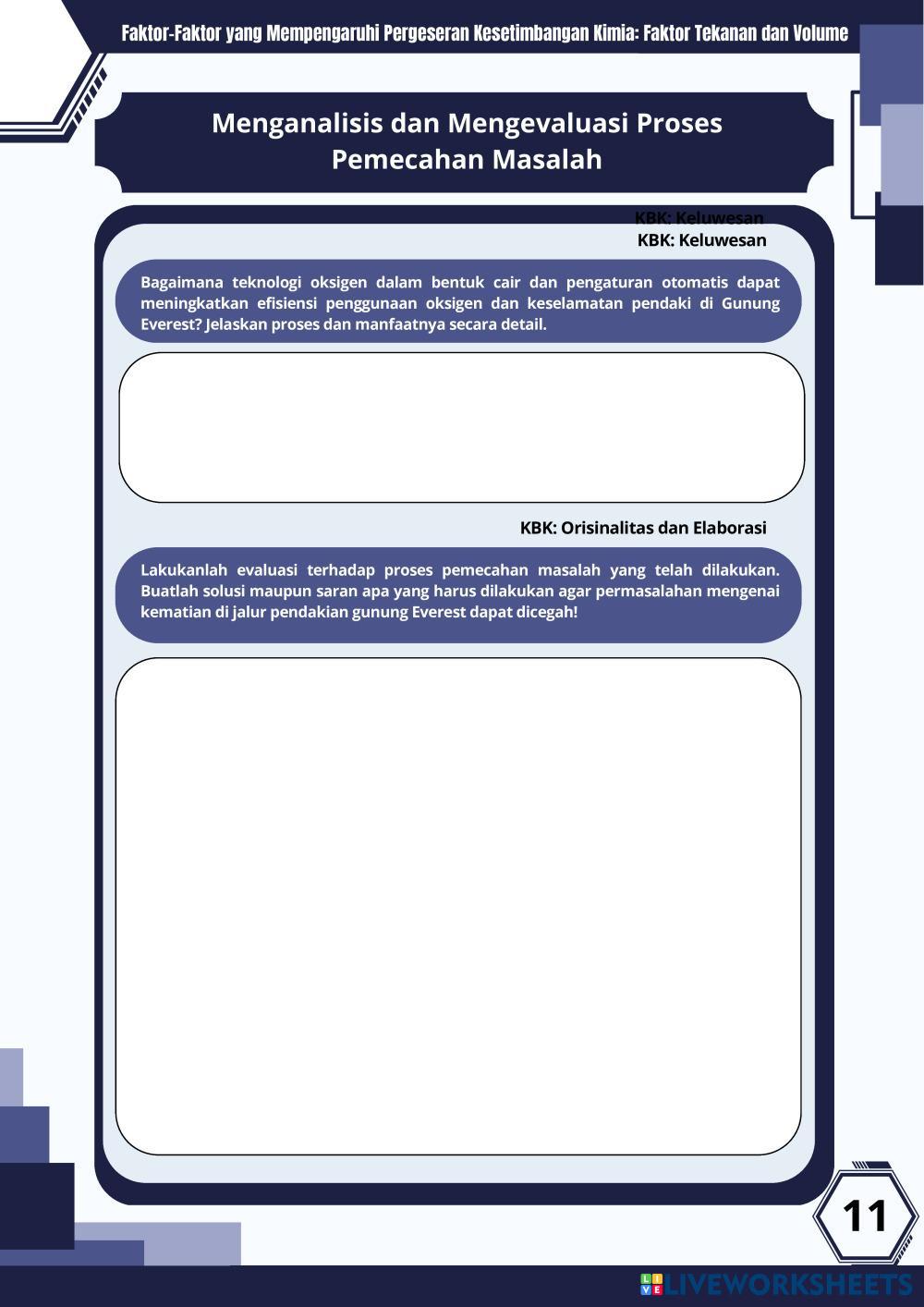 Faktor-Faktor yang Mempengaruhi Pergeseran Kesetimbangan Kimia: Faktor Tekanan dan Volume

Menganalisis dan Mengevaluasi Proses Pemecahan Masalah

KBK: Keluwesan
KBK: Keluwesan

Bagaimana teknologi oksigen dalam bentuk cair dan pengaturan otomatis dapat meningkatkan efisiensi penggunaan oksigen dan keselamatan pendaki di Gunung Everest? Jelaskan proses dan manfaatnya secara detail.

KBK: Orisinalitas dan Elaborasi

Lakukanlah evaluasi terhadap proses pemecahan masalah yang telah dilakukan. Buatlah solusi maupun saran apa yang harus dilakukan agar permasalahan mengenai kematian di jalur pendakian gunung Everest dapat dicegah!

11

LIVEWORKSHEETS